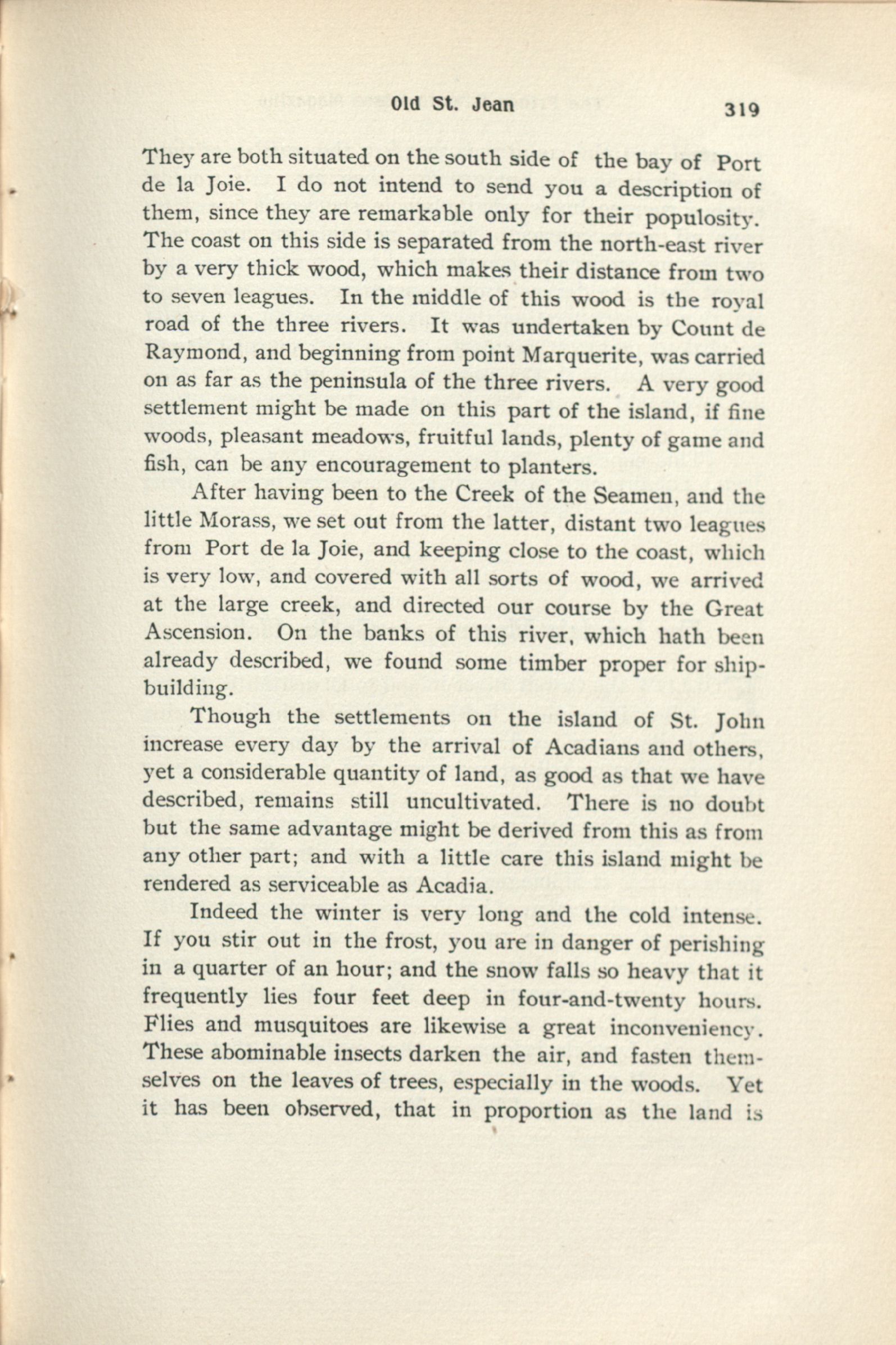 Old St. Jean 319

They are both situated on the south side of the bay of Port de la Joie. I do not intend to send you a description of them, since they are remarkable only for their populosity. The coast on this side is separated from the north-east river by a very thick wood, which makes their distance from two to seven leagues. In the middle of this wood is the royal road of the three rivers. It was undertaken by Count de Raymond, and beginning from point Marquerite, was carried on as far as the peninsula of the three rivers. A very good settlement might be made on this part of the island, if fine woods, pleasant meadows, fruitful lands, plenty of game and fish, can be any encouragement to planters.

After having been to the Creek of the Seamen, and the little Morass, we set out from the latter, distant two leagues from Port de la Joie, and keeping close to the coast, which is very low, and covered with all sorts of wood, we arrived at the large creek, and directed our course by the Great Ascension. On the banks of this river, which hath been already described, we found some timber proper for shipbuilding.

Though the settlements on the island of St. John increase every day by the arrival of Acadians and others, yet a considerable quantity of land, as good as that we have described, remains still uncultivated. There is no doubt but the same advantage might be derived from this as from any other part; and with a little care this island might be rendered as serviceable as Acadia.

Indeed the winter is very long and the cold intense. If you stir out in the frost, you are in danger of perishing in a quarter of an hour; and the snow falls so heavy that it frequently lies four feet deep in four-and-twenty hours. Flies and musquitoes are likewise a great inconveniency. These abominable insects darken the air, and fasten themselves on the leaves of trees, especially in the woods. Yet it has been observed, that in proportion as the land is